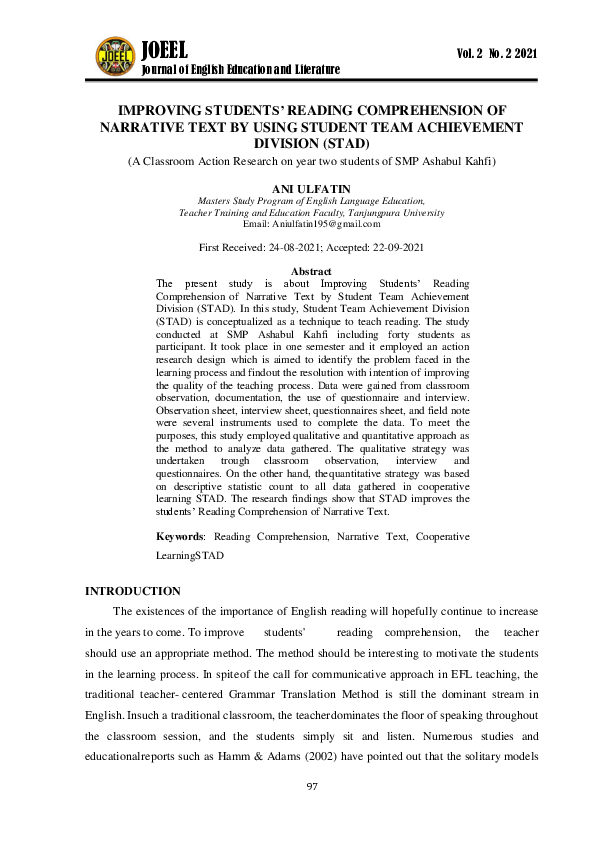 JOEEL
JOEEL
Journal of English Education and Literature
Vol. 2 No. 2 2021

IMPROVING STUDENTS' READING COMPREHENSION OF NARRATIVE TEXT BY USING STUDENT TEAM ACHIEVEMENT DIVISION (STAD)
(A Classroom Action Research on year two students of SMP Ashabul Kahfi)

ANI ULFATIN
Masters Study Program of English Language Education,
Teacher Training and Education Faculty, Tanjungpura University
Email: Aniulfatin195@gmail.com

First Received: 24-08-2021; Accepted: 22-09-2021

Abstract
The present study is about Improving Students' Reading Comprehension of Narrative Text by Student Team Achievement Division (STAD). In this study, Student Team Achievement Division (STAD) is conceptualized as a technique to teach reading. The study conducted at SMP Ashabul Kahfi including forty students as participant. It took place in one semester and it employed an action research design which is aimed to identify the problem faced in the learning process and findout the resolution with intention of improving the quality of the teaching process. Data were gained from classroom observation, documentation, the use of questionnaire and interview. Observation sheet, interview sheet, questionnaires sheet, and field note were several instruments used to complete the data. To meet the purposes, this study employed qualitative and quantitative approach as the method to analyze data gathered. The qualitative strategy was undertaken trough classroom observation, interview and questionnaires. On the other hand, thequantitative strategy was based on descriptive statistic count to all data gathered in cooperative learning STAD. The research findings show that STAD improves the students' Reading Comprehension of Narrative Text.

Keywords: Reading Comprehension, Narrative Text, Cooperative LearningSTAD

INTRODUCTION
The existences of the importance of English reading will hopefully continue to increase in the years to come. To improve students' reading comprehension, the teacher should use an appropriate method. The method should be interesting to motivate the students in the learning process. In spiteof the call for communicative approach in EFL teaching, the traditional teacher- centered Grammar Translation Method is still the dominant stream in English. Insuch a traditional classroom, the teacherdominates the floor of speaking throughout the classroom session, and the students simply sit and listen. Numerous studies and educationalreports such as Hamm & Adams (2002) have pointed out that the solitary models

97